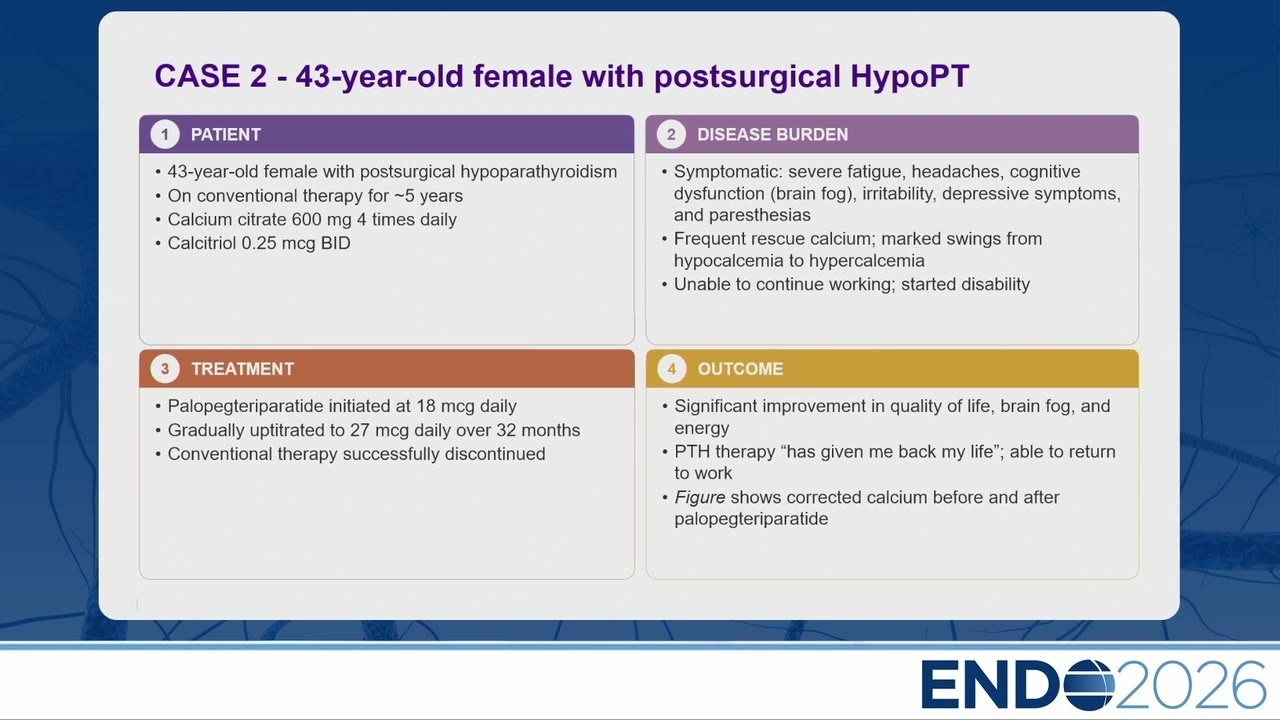 CASE 2 - 43-year-old female with postsurgical HypoPT

1 PATIENT

• 43-year-old female with postsurgical hypoparathyroidism
• On conventional therapy for ~5 years
• Calcium citrate 600 mg 4 times daily
• Calcitriol 0.25 mcg BID

2 DISEASE BURDEN

• Symptomatic: severe fatigue, headaches, cognitive dysfunction (brain fog), irritability, depressive symptoms, and paresthesias
• Frequent rescue calcium; marked swings from hypocalcemia to hypercalcemia
• Unable to continue working; started disability

3 TREATMENT

• Palopegteriparatide initiated at 18 mcg daily
• Gradually uptitrated to 27 mcg daily over 32 months
• Conventional therapy successfully discontinued

4 OUTCOME

• Significant improvement in quality of life, brain fog, and energy
• PTH therapy "has given me back my life"; able to return to work
• Figure shows corrected calcium before and after palopegteriparatide

ENDO2026